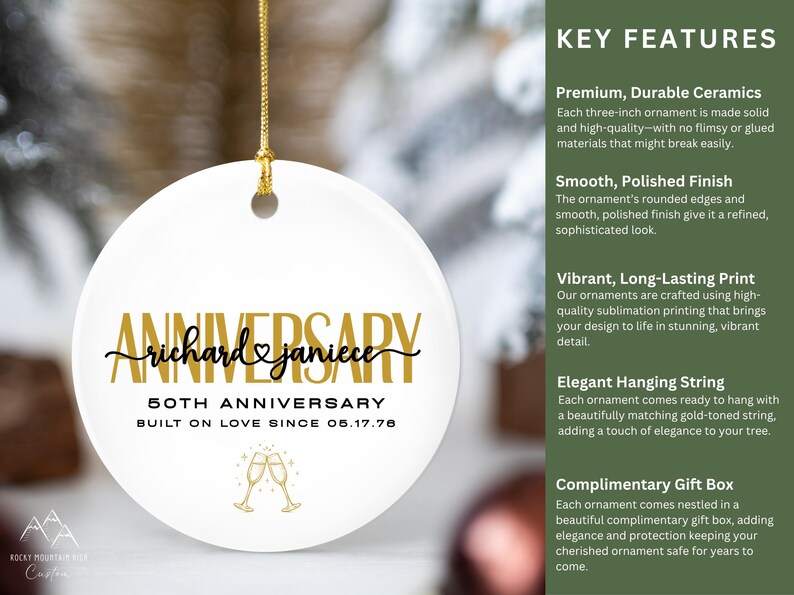 ANNIVERSARY
richard janiece

50TH ANNIVERSARY
BUILT ON LOVE SINCE 05.17.76

ROCKY MOUNTAIN HIGH
Custom

KEY FEATURES

Premium, Durable Ceramics
Each three-inch ornament is made solid and high-quality—with no flimsy or glued materials that might break easily.

Smooth, Polished Finish
The ornament's rounded edges and smooth, polished finish give it a refined, sophisticated look.

Vibrant, Long-Lasting Print
Our ornaments are crafted using high-quality sublimation printing that brings your design to life in stunning, vibrant detail.

Elegant Hanging String
Each ornament comes ready to hang with a beautifully matching gold-toned string, adding a touch of elegance to your tree.

Complimentary Gift Box
Each ornament comes nestled in a beautiful complimentary gift box, adding elegance and protection keeping your cherished ornament safe for years to come.